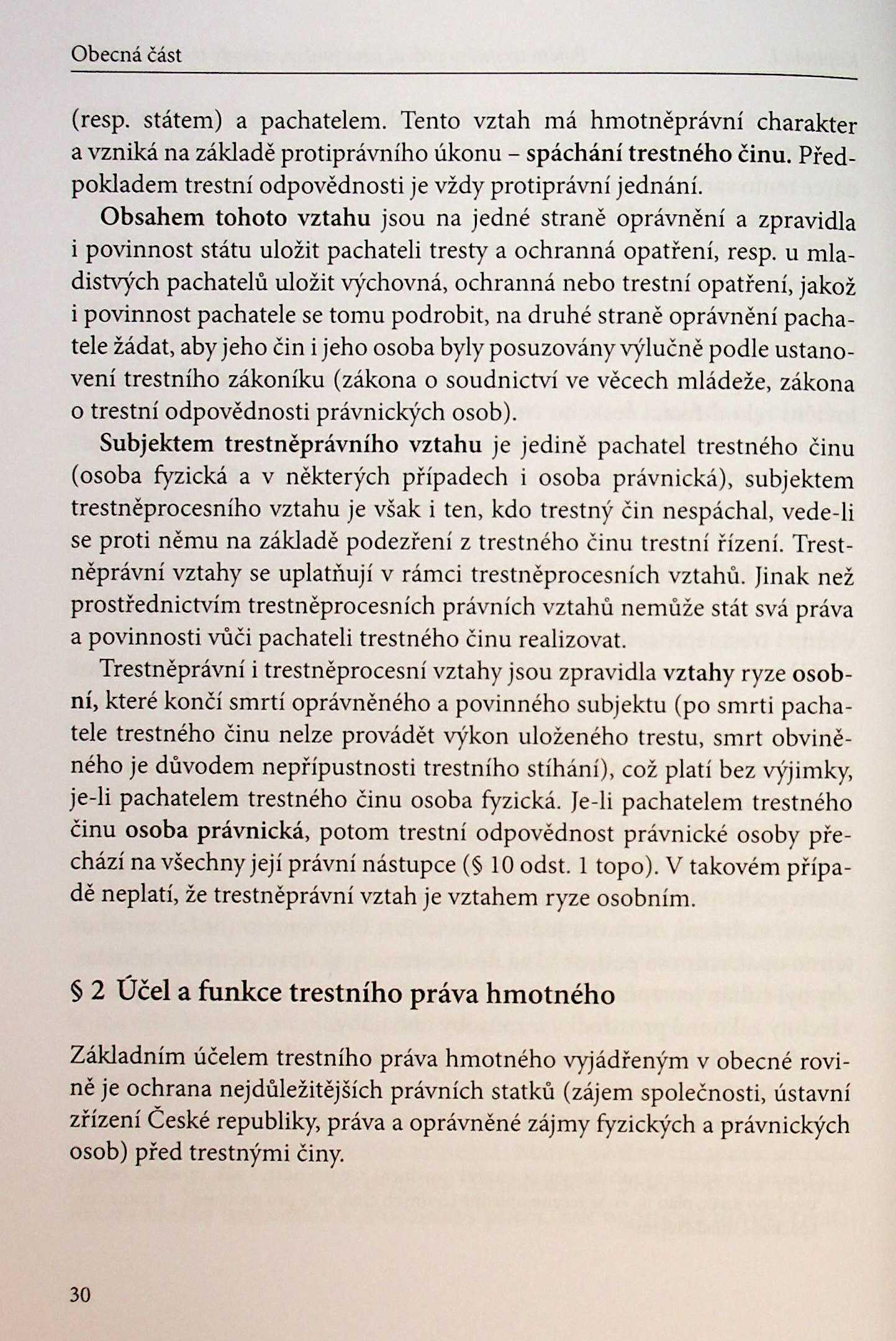 Obecná část

(resp. státem) a pachatelem. Tento vztah má hmotněprávní charakter a vzniká na základě protiprávního úkonu – spáchání trestného činu. Předpokladem trestní odpovědnosti je vždy protiprávní jednání.

Obsahem tohoto vztahu jsou na jedné straně oprávnění a zpravidla i povinnost státu uložit pachateli tresty a ochranná opatření, resp. u mladistvých pachatelů uložit výchovná, ochranná nebo trestní opatření, jakož i povinnost pachatele se tomu podrobit, na druhé straně oprávnění pachatele žádat, aby jeho čin i jeho osoba byly posuzovány výlučně podle ustanovení trestního zákoníku (zákona o soudnictví ve věcech mládeže, zákona o trestní odpovědnosti právnických osob).

Subjektem trestněprávního vztahu je jedině pachatel trestného činu (osoba fyzická a v některých případech i osoba právnická), subjektem trestněprocesního vztahu je však i ten, kdo trestný čin nespáchal, vede-li se proti němu na základě podezření z trestného činu trestní řízení. Trestněprávní vztahy se uplatňují v rámci trestněprocesních vztahů. Jinak než prostřednictvím trestněprocesních právních vztahů nemůže stát svá práva a povinnosti vůči pachateli trestného činu realizovat.

Trestněprávní i trestněprocesní vztahy jsou zpravidla vztahy ryze osobní, které končí smrtí oprávněného a povinného subjektu (po smrti pachatele trestného činu nelze provádět výkon uloženého trestu, smrt obviněného je důvodem nepřípustnosti trestního stíhání), což platí bez výjimky, je-li pachatelem trestného činu osoba fyzická. Je-li pachatelem trestného činu osoba právnická, potom trestní odpovědnost právnické osoby přechází na všechny její právní nástupce (§ 10 odst. 1 topo). V takovém případě neplatí, že trestněprávní vztah je vztahem ryze osobním.

§ 2 Účel a funkce trestního práva hmotného

Základním účelem trestního práva hmotného vyjádřeným v obecné rovině je ochrana nejdůležitějších právních statků (zájem společnosti, ústavní zřízení České republiky, práva a oprávněné zájmy fyzických a právnických osob) před trestnými činy.

30